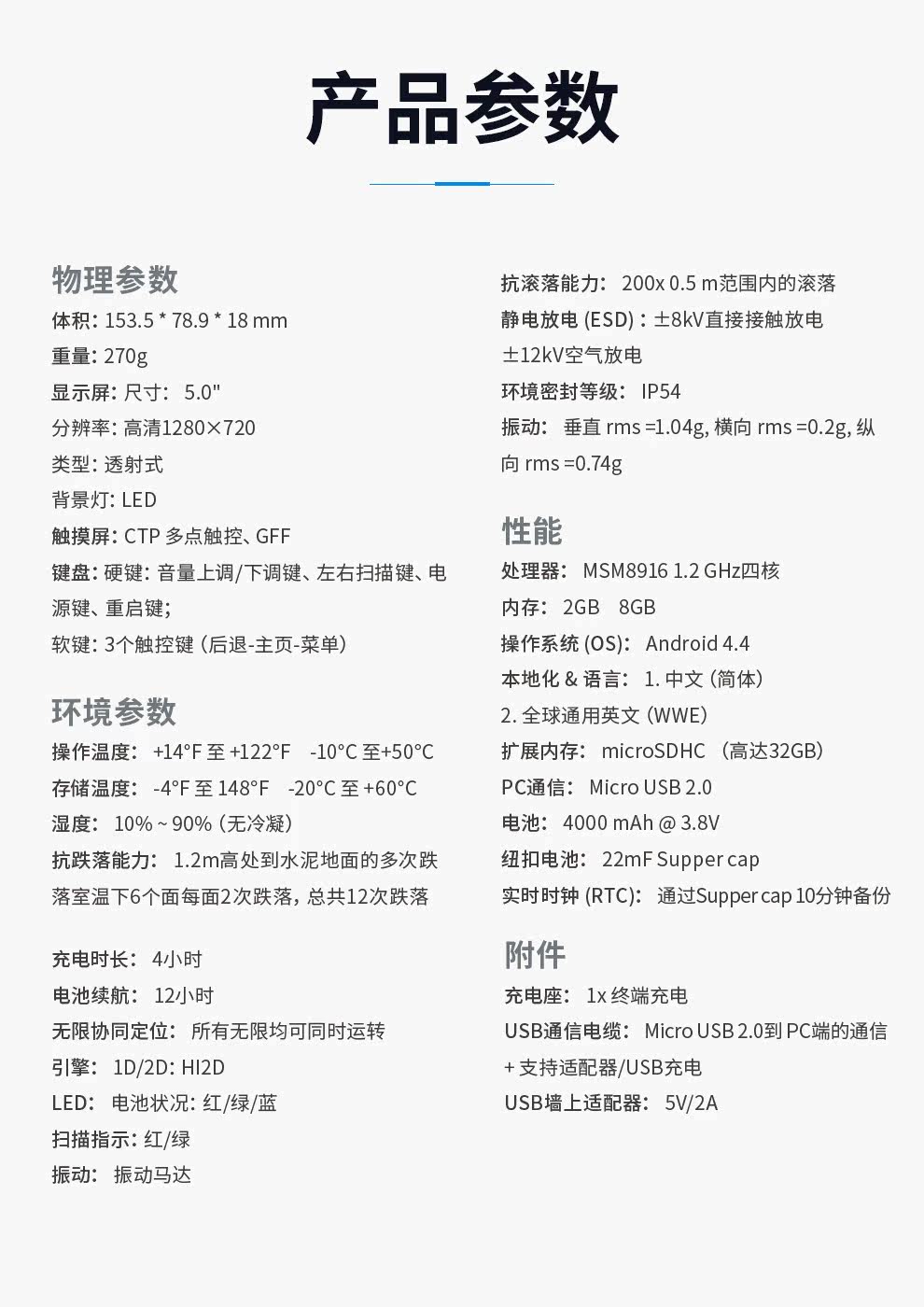 产品参数

物理参数
体积: 153.5 * 78.9 * 18 mm
重量: 270g
显示屏: 尺寸: 5.0"
分辨率: 高清1280×720
类型: 透射式
背景灯: LED
触摸屏: CTP 多点触控、GFF
键盘: 硬键: 音量上调/下调键、左右扫描键、电源键、重启键;
软键: 3个触控键 (后退-主页-菜单)

环境参数
操作温度: +14°F 至 +122°F -10°C 至+50°C
存储温度: -4°F 至 148°F -20°C 至 +60°C
湿度: 10% ~ 90% (无冷凝)
抗跌落能力: 1.2m高处到水泥地面的多次跌落室温下6个面每面2次跌落, 总共12次跌落

充电时长: 4小时
电池续航: 12小时
无限协同定位: 所有无限均可同时运转
引擎: 1D/2D: HI2D
LED: 电池状况: 红/绿/蓝
扫描指示: 红/绿
振动: 振动马达

抗滚落能力: 200x 0.5 m范围内的滚落
静电放电 (ESD) : ±8kV直接接触放电
±12kV空气放电
环境密封等级: IP54
振动: 垂直 rms =1.04g, 横向 rms =0.2g, 纵向 rms =0.74g

性能
处理器: MSM8916 1.2 GHz四核
内存: 2GB 8GB
操作系统 (OS): Android 4.4
本地化 & 语言: 1. 中文 (简体)
2. 全球通用英文 (WWE)
扩展内存: microSDHC (高达32GB)
PC通信: Micro USB 2.0
电池: 4000 mAh @ 3.8V
纽扣电池: 22mF Supper cap
实时时钟 (RTC): 通过Supper cap 10分钟备份

附件
充电座: 1x 终端充电
USB通信电缆: Micro USB 2.0到 PC端的通信 + 支持适配器/USB充电
USB墙上适配器: 5V/2A